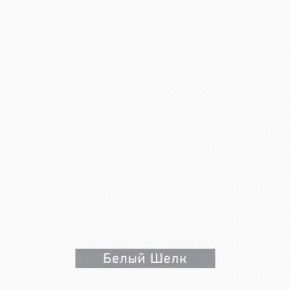 Белый Шелк